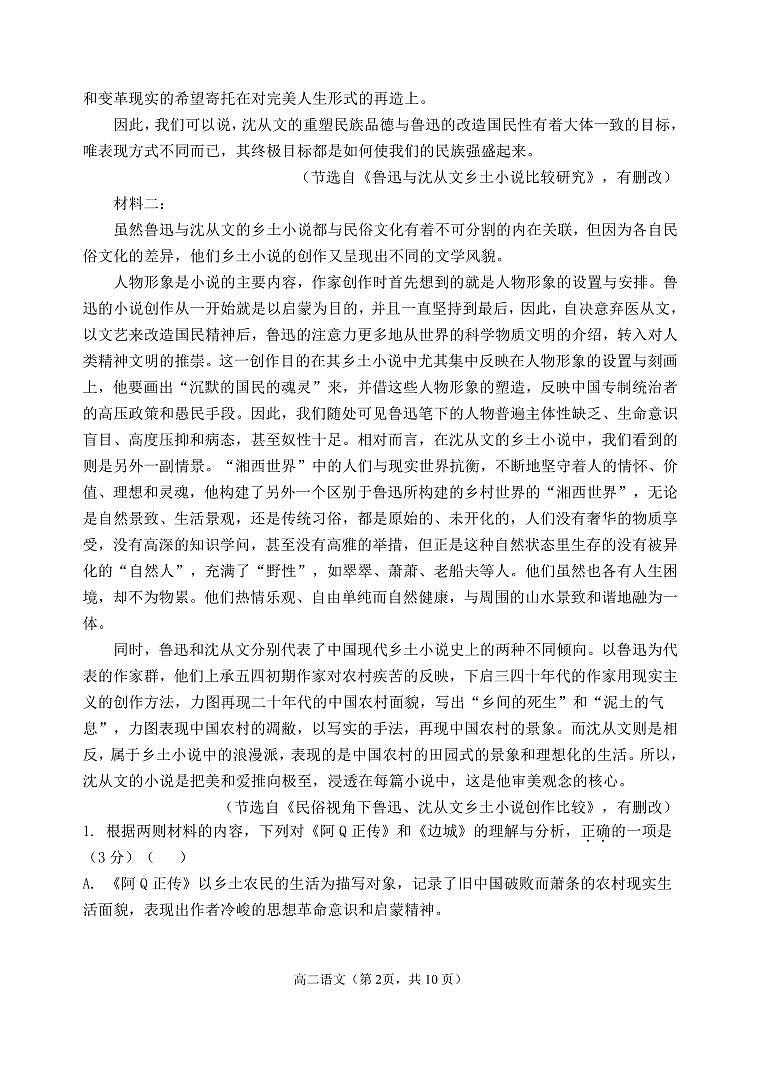 和变革现实的希望寄托在对完美人生形式的再造上。

因此，我们可以说，沈从文的重塑民族品德与鲁迅的改造国民性有着大体一致的目标，唯表现方式不同而已，其终极目标都是如何使我们的民族强盛起来。

（节选自《鲁迅与沈从文乡土小说比较研究》，有删改）

材料二：

虽然鲁迅与沈从文的乡土小说都与民俗文化有着不可分割的内在关联，但因为各自民俗文化的差异，他们乡土小说的创作又呈现出不同的文学风貌。

人物形象是小说的主要内容，作家创作时首先想到的就是人物形象的设置与安排。鲁迅的小说创作从一开始就是以启蒙为目的，并且一直坚持到最后，因此，自决意弃医从文，以文艺来改造国民精神后，鲁迅的注意力更多地从世界的科学物质文明的介绍，转入对人类精神文明的推崇。这一创作目的在其乡土小说中尤其集中反映在人物形象的设置与刻画上，他要画出“沉默的国民的魂灵”来，并借这些人物形象的塑造，反映中国专制统治者的高压政策和愚民手段。因此，我们随处可见鲁迅笔下的人物普遍主体性缺乏、生命意识盲目、高度压抑和病态，甚至奴性十足。相对而言，在沈从文的乡土小说中，我们看到的则是另外一副情景。“湘西世界”中的人们与现实世界抗衡，不断地坚守着人的情怀、价值、理想和灵魂，他构建了另外一个区别于鲁迅所构建的乡村世界的“湘西世界”，无论是自然景致、生活景观，还是传统习俗，都是原始的、未开化的，人们没有奢华的物质享受，没有高深的知识学问，甚至没有高雅的举措，但正是这种自然状态里生存的没有被异化的“自然人”，充满了“野性”，如翠翠、萧萧、老船夫等人。他们虽然也各有人生困境，却不为物累。他们热情乐观、自由单纯而自然健康，与周围的山水景致和谐地融为一体。

同时，鲁迅和沈从文分别代表了中国现代乡土小说史上的两种不同倾向。以鲁迅为代表的作家群，他们上承五四初期作家对农村疾苦的反映，下启三四十年代的作家用现实主义的创作方法，力图再现二十年代的中国农村面貌，写出“乡间的死生”和“泥土的气息”，力图表现中国农村的凋敝，以写实的手法，再现中国农村的景象。而沈从文则是相反，属于乡土小说中的浪漫派，表现的是中国农村的田园式的景象和理想化的生活。所以，沈从文的小说是把美和爱推向极至，浸透在每篇小说中，这是他审美观念的核心。

（节选自《民俗视角下鲁迅、沈从文乡土小说创作比较》，有删改）

1. 根据两则材料的内容，下列对《阿Q正传》和《边城》的理解与分析，正确的一项是（3分）（　）

A. 《阿Q正传》以乡土农民的生活为描写对象，记录了旧中国破败而萧条的农村现实生活面貌，表现出作者冷峻的思想革命意识和启蒙精神。

高二语文（第2页，共10页）